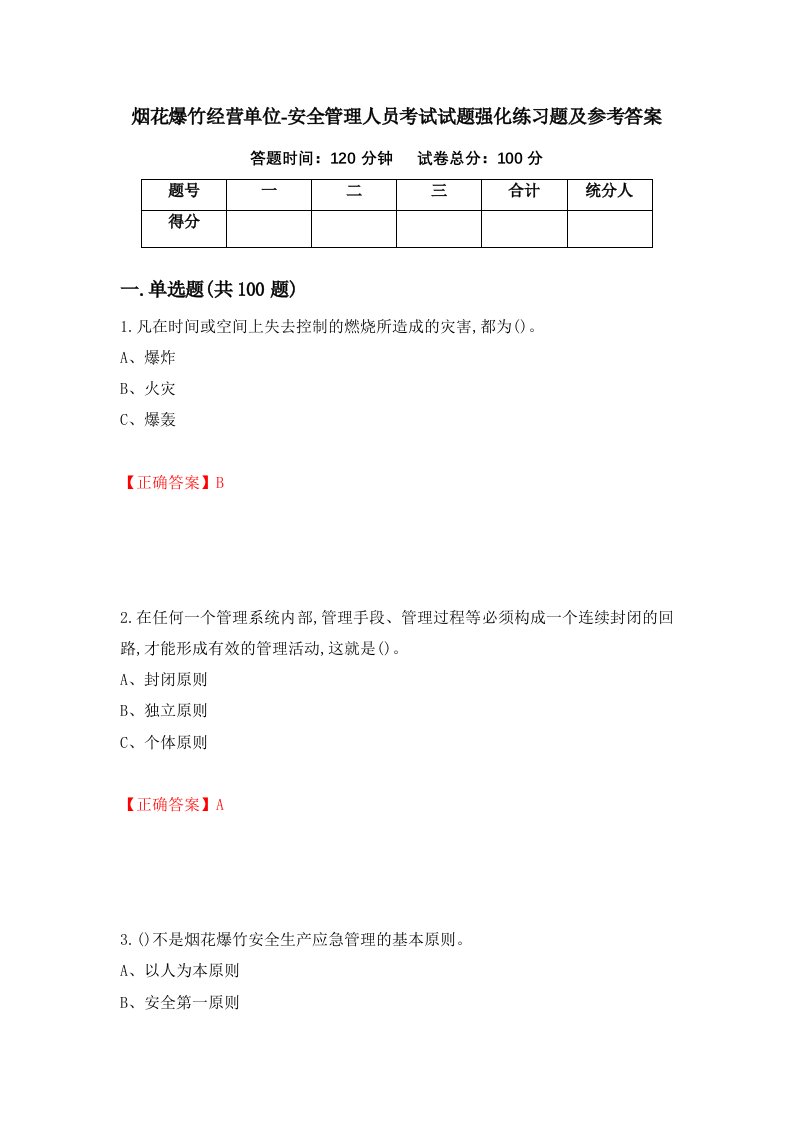 烟花爆竹经营单位-安全管理人员考试试题强化练习题及参考答案

答题时间：120 分钟　试卷总分：100 分

| 题号 | 一 | 二 | 三 | 合计 | 统分人 |
|---|---|---|---|---|---|
| 得分 | | | | | |

一.单选题(共 100 题)

1.凡在时间或空间上失去控制的燃烧所造成的灾害,都为()。

A、爆炸

B、火灾

C、爆轰

【正确答案】B

2.在任何一个管理系统内部,管理手段、管理过程等必须构成一个连续封闭的回路,才能形成有效的管理活动,这就是()。

A、封闭原则

B、独立原则

C、个体原则

【正确答案】A

3.()不是烟花爆竹安全生产应急管理的基本原则。

A、以人为本原则

B、安全第一原则